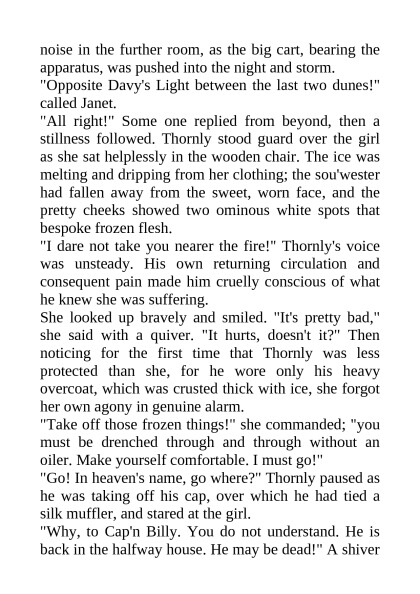 noise in the further room, as the big cart, bearing the apparatus, was pushed into the night and storm.
"Opposite Davy's Light between the last two dunes!" called Janet.
"All right!" Some one replied from beyond, then a stillness followed. Thornly stood guard over the girl as she sat helplessly in the wooden chair. The ice was melting and dripping from her clothing; the sou'wester had fallen away from the sweet, worn face, and the pretty cheeks showed two ominous white spots that bespoke frozen flesh.
"I dare not take you nearer the fire!" Thornly's voice was unsteady. His own returning circulation and consequent pain made him cruelly conscious of what he knew she was suffering.
She looked up bravely and smiled. "It's pretty bad," she said with a quiver. "It hurts, doesn't it?" Then noticing for the first time that Thornly was less protected than she, for he wore only his heavy overcoat, which was crusted thick with ice, she forgot her own agony in genuine alarm.
"Take off those frozen things!" she commanded; "you must be drenched through and through without an oiler. Make yourself comfortable. I must go!"
"Go! In heaven's name, go where?" Thornly paused as he was taking off his cap, over which he had tied a silk muffler, and stared at the girl.
"Why, to Cap'n Billy. You do not understand. He is back in the halfway house. He may be dead!" A shiver